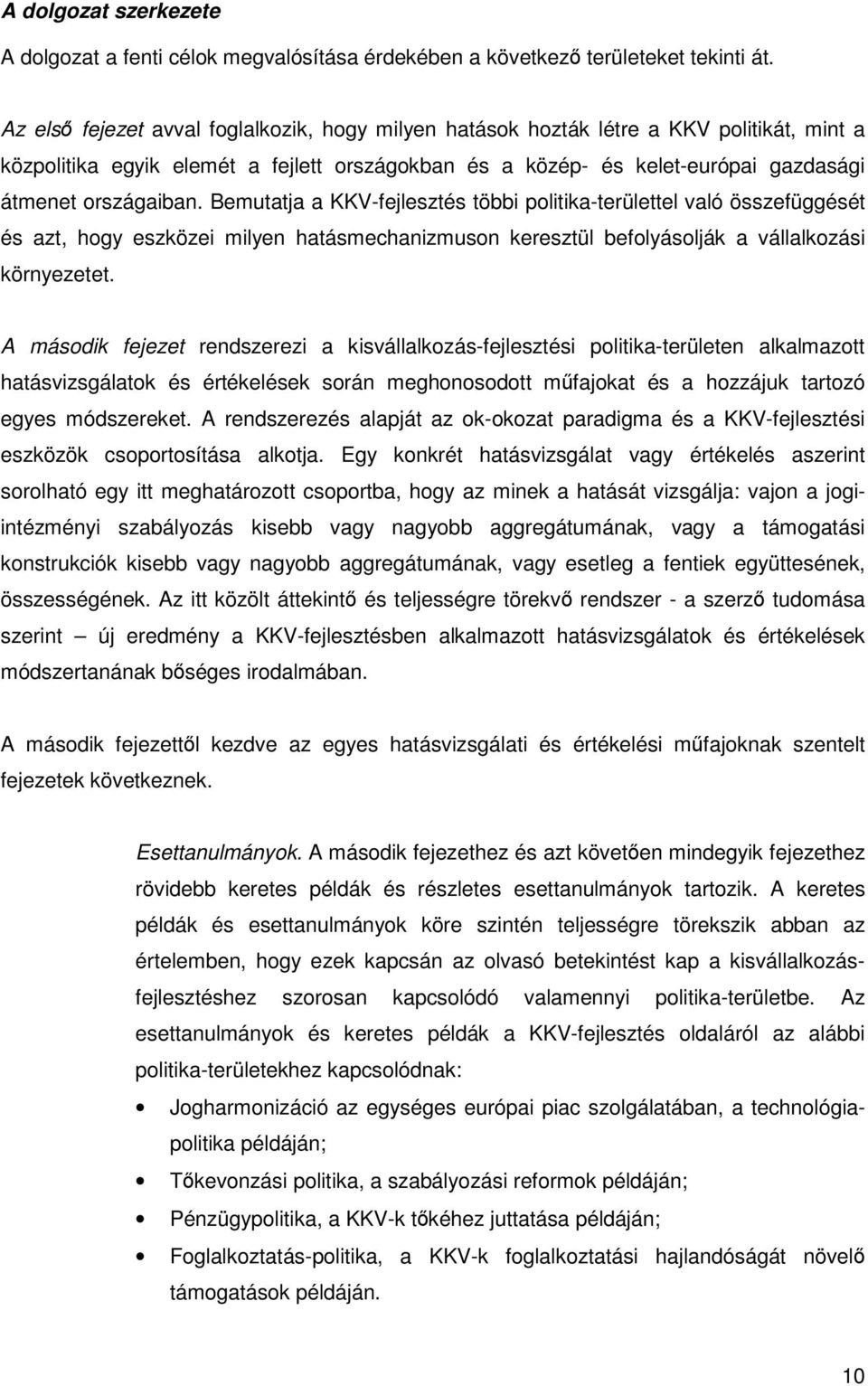 A dolgozat szerkezete

A dolgozat a fenti célok megvalósítása érdekében a következő területeket tekinti át.

Az első fejezet avval foglalkozik, hogy milyen hatások hozták létre a KKV politikát, mint a közpolitika egyik elemét a fejlett országokban és a közép- és kelet-európai gazdasági átmenet országaiban. Bemutatja a KKV-fejlesztés többi politika-területtel való összefüggését és azt, hogy eszközei milyen hatásmechanizmuson keresztül befolyásolják a vállalkozási környezetet.

A második fejezet rendszerezi a kisvállalkozás-fejlesztési politika-területen alkalmazott hatásvizsgálatok és értékelések során meghonosodott műfajokat és a hozzájuk tartozó egyes módszereket. A rendszerezés alapját az ok-okozat paradigma és a KKV-fejlesztési eszközök csoportosítása alkotja. Egy konkrét hatásvizsgálat vagy értékelés aszerint sorolható egy itt meghatározott csoportba, hogy az minek a hatását vizsgálja: vajon a jogi-intézményi szabályozás kisebb vagy nagyobb aggregátumának, vagy a támogatási konstrukciók kisebb vagy nagyobb aggregátumának, vagy esetleg a fentiek együttesének, összességének. Az itt közölt áttekintő és teljességre törekvő rendszer - a szerző tudomása szerint – új eredmény a KKV-fejlesztésben alkalmazott hatásvizsgálatok és értékelések módszertanának bőséges irodalmában.

A második fejezettől kezdve az egyes hatásvizsgálati és értékelési műfajoknak szentelt fejezetek következnek.

Esettanulmányok. A második fejezethez és azt követően mindegyik fejezethez rövidebb keretes példák és részletes esettanulmányok tartozik. A keretes példák és esettanulmányok köre szintén teljességre törekszik abban az értelemben, hogy ezek kapcsán az olvasó betekintést kap a kisvállalkozás-fejlesztéshez szorosan kapcsolódó valamennyi politika-területbe. Az esettanulmányok és keretes példák a KKV-fejlesztés oldaláról az alábbi politika-területekhez kapcsolódnak:

• Jogharmonizáció az egységes európai piac szolgálatában, a technológia-politika példáján;
• Tőkevonzási politika, a szabályozási reformok példáján;
• Pénzügypolitika, a KKV-k tőkéhez juttatása példáján;
• Foglalkoztatás-politika, a KKV-k foglalkoztatási hajlandóságát növelő támogatások példáján.

10